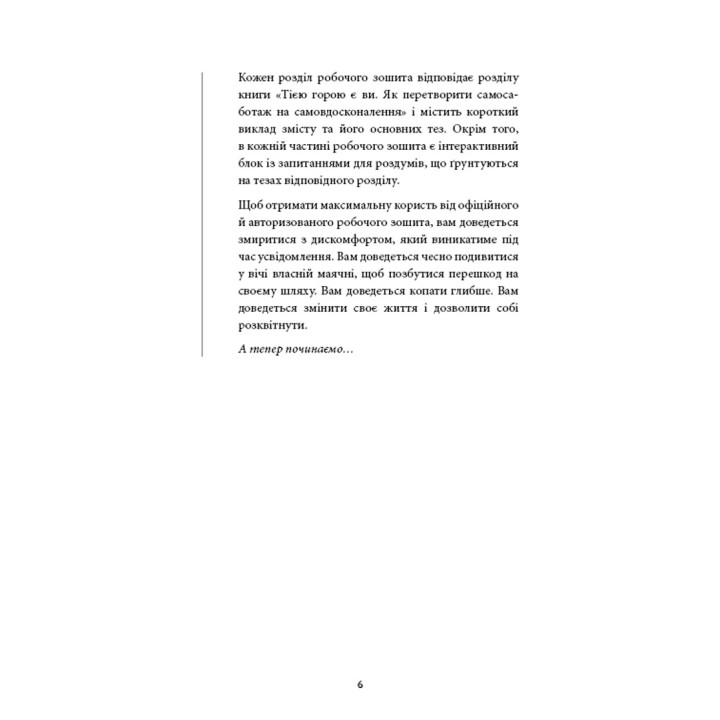 Кожен розділ робочого зошита відповідає розділу книги «Тією горою є ви. Як перетворити самосаботаж на самовдосконалення» і містить короткий виклад змісту та його основних тез. Окрім того, в кожній частині робочого зошита є інтерактивний блок із запитаннями для роздумів, що ґрунтуються на тезах відповідного розділу.

Щоб отримати максимальну користь від офіційного й авторизованого робочого зошита, вам доведеться змиритися з дискомфортом, який виникатиме під час усвідомлення. Вам доведеться чесно подивитися у вічі власній маячні, щоб позбутися перешкод на своєму шляху. Вам доведеться копати глибше. Вам доведеться змінити своє життя і дозволити собі розквітнути.

А тепер починаємо…

6